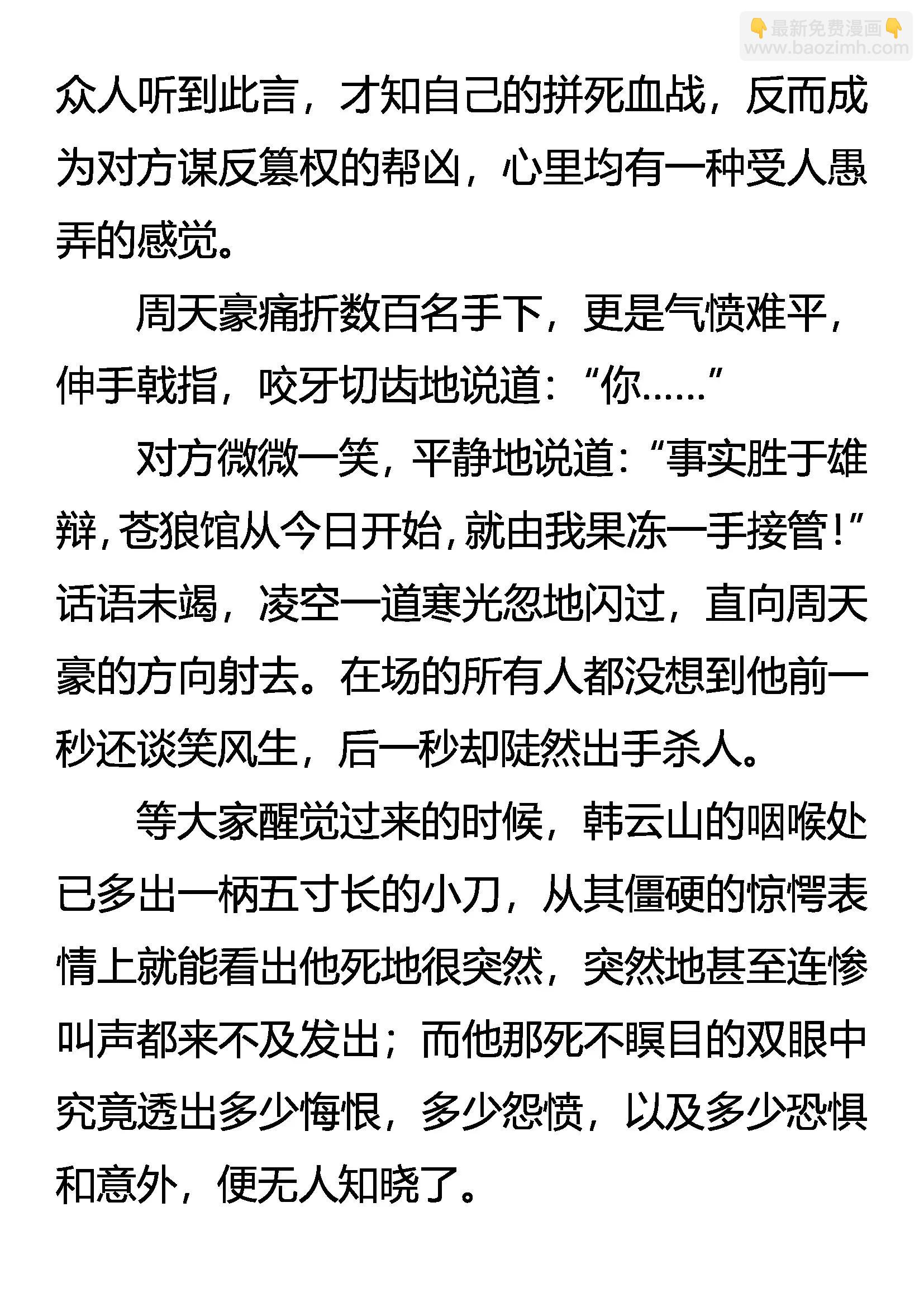 👇最新免费漫画👇
www.baozimh.com

众人听到此言，才知自己的拼死血战，反而成为对方谋反篡权的帮凶，心里均有一种受人愚弄的感觉。

周天豪痛折数百名手下，更是气愤难平，伸手戟指，咬牙切齿地说道：“你……”

对方微微一笑，平静地说道：“事实胜于雄辩，苍狼馆从今日开始，就由我果冻一手接管！”话语未竭，凌空一道寒光忽地闪过，直向周天豪的方向射去。在场的所有人都没想到他前一秒还谈笑风生，后一秒却陡然出手杀人。

等大家醒觉过来的时候，韩云山的咽喉处已多出一柄五寸长的小刀，从其僵硬的惊愕表情上就能看出他死地很突然，突然地甚至连惨叫声都来不及发出；而他那死不瞑目的双眼中究竟透出多少悔恨，多少怨愤，以及多少恐惧和意外，便无人知晓了。